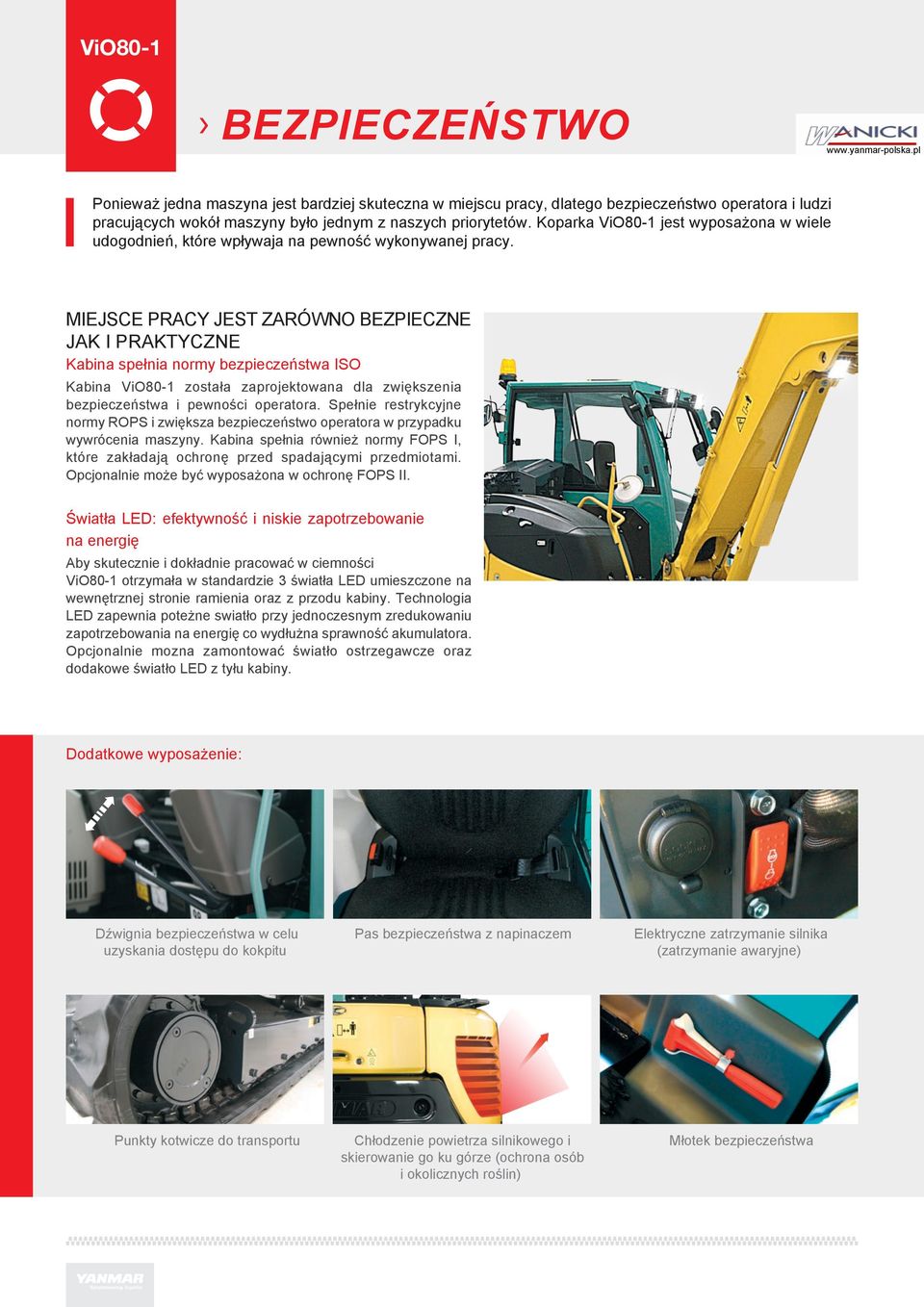 ViO80-1

› BEZPIECZEŃSTWO

WANICKI
www.yanmar-polska.pl

Ponieważ jedna maszyna jest bardziej skuteczna w miejscu pracy, dlatego bezpieczeństwo operatora i ludzi pracujących wokół maszyny było jednym z naszych priorytetów. Koparka ViO80-1 jest wyposażona w wiele udogodnień, które wpływaja na pewność wykonywanej pracy.

MIEJSCE PRACY JEST ZARÓWNO BEZPIECZNE JAK I PRAKTYCZNE

Kabina spełnia normy bezpieczeństwa ISO

Kabina ViO80-1 została zaprojektowana dla zwiększenia bezpieczeństwa i pewności operatora. Spełnie restrykcyjne normy ROPS i zwiększa bezpieczeństwo operatora w przypadku wywrócenia maszyny. Kabina spełnia również normy FOPS I, które zakładają ochronę przed spadającymi przedmiotami. Opcjonalnie może być wyposażona w ochronę FOPS II.

Światła LED: efektywność i niskie zapotrzebowanie na energię

Aby skutecznie i dokładnie pracować w ciemności ViO80-1 otrzymała w standardzie 3 światła LED umieszczone na wewnętrznej stronie ramienia oraz z przodu kabiny. Technologia LED zapewnia poteżne swiatło przy jednoczesnym zredukowaniu zapotrzebowania na energię co wydłużna sprawność akumulatora. Opcjonalnie mozna zamontować światło ostrzegawcze oraz dodakowe światło LED z tyłu kabiny.

Dodatkowe wyposażenie:

Dźwignia bezpieczeństwa w celu uzyskania dostępu do kokpitu

Pas bezpieczeństwa z napinaczem

Elektryczne zatrzymanie silnika (zatrzymanie awaryjne)

Punkty kotwicze do transportu

Chłodzenie powietrza silnikowego i skierowanie go ku górze (ochrona osób i okolicznych roślin)

Młotek bezpieczeństwa

YANMAR